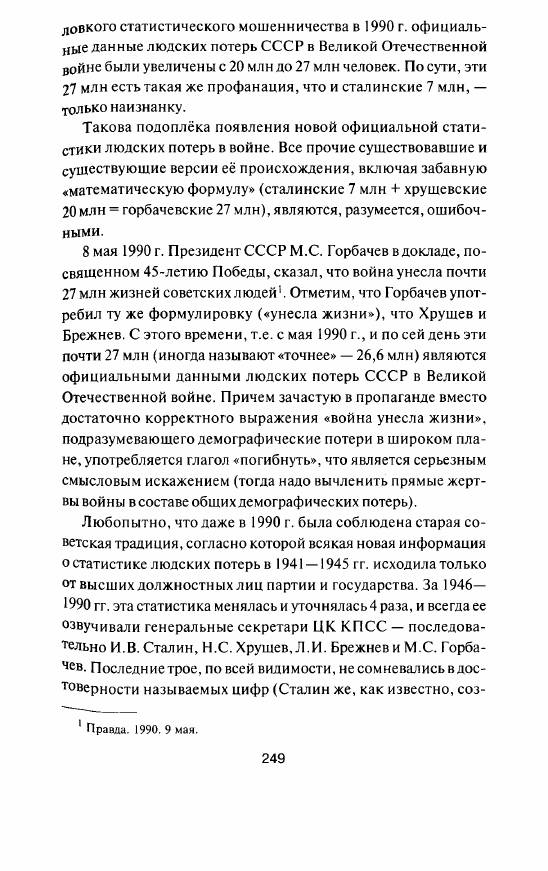 ловкого статистического мошенничества в 1990 г. официальные данные людских потерь СССР в Великой Отечественной войне были увеличены с 20 млн до 27 млн человек. По сути, эти 27 млн есть такая же профанация, что и сталинские 7 млн, — только наизнанку.

Такова подоплёка появления новой официальной статистики людских потерь в войне. Все прочие существовавшие и существующие версии её происхождения, включая забавную «математическую формулу» (сталинские 7 млн + хрущевские 20 млн = горбачевские 27 млн), являются, разумеется, ошибочными.

8 мая 1990 г. Президент СССР М.С. Горбачев в докладе, посвященном 45-летию Победы, сказал, что война унесла почти 27 млн жизней советских людей$^1$. Отметим, что Горбачев употребил ту же формулировку («унесла жизни»), что Хрущев и Брежнев. С этого времени, т.е. с мая 1990 г., и по сей день эти почти 27 млн (иногда называют «точнее» — 26,6 млн) являются официальными данными людских потерь СССР в Великой Отечественной войне. Причем зачастую в пропаганде вместо достаточно корректного выражения «война унесла жизни», подразумевающего демографические потери в широком плане, употребляется глагол «погибнуть», что является серьезным смысловым искажением (тогда надо вычленить прямые жертвы войны в составе общих демографических потерь).

Любопытно, что даже в 1990 г. была соблюдена старая советская традиция, согласно которой всякая новая информация о статистике людских потерь в 1941—1945 гг. исходила только от высших должностных лиц партии и государства. За 1946—1990 гг. эта статистика менялась и уточнялась 4 раза, и всегда ее озвучивали генеральные секретари ЦК КПСС — последовательно И.В. Сталин, Н.С. Хрущев, Л.И. Брежнев и М.С. Горбачев. Последние трое, по всей видимости, не сомневались в достоверности называемых цифр (Сталин же, как известно, соз-

$^1$ Правда. 1990. 9 мая.

249